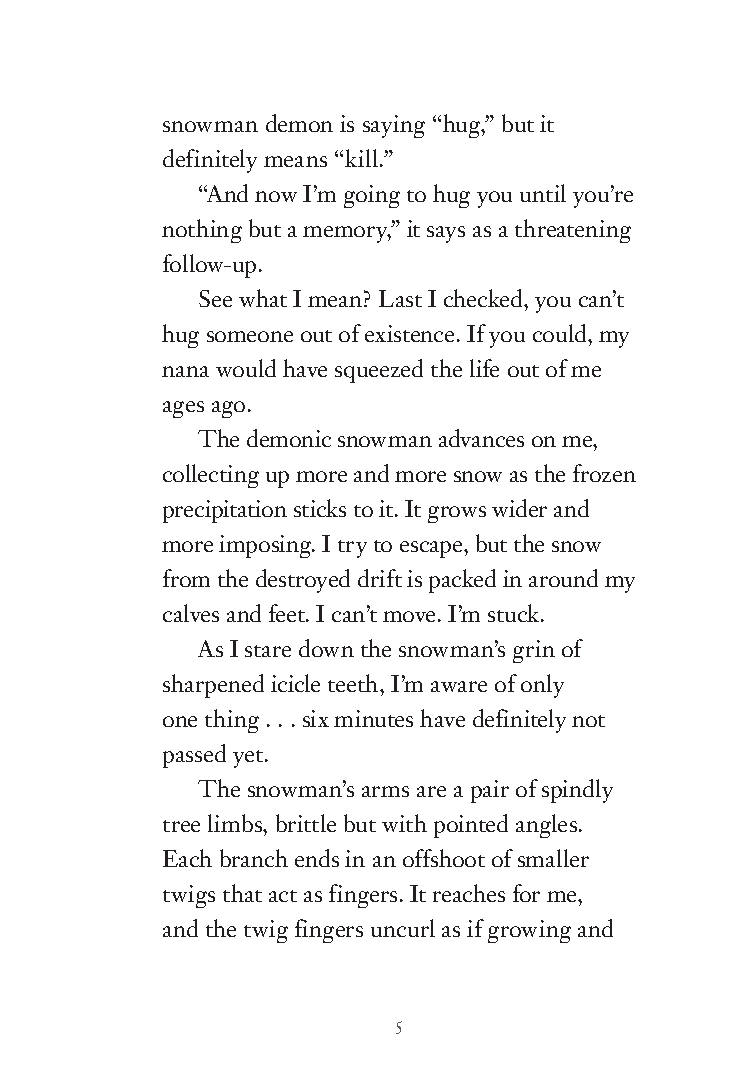 snowman demon is saying “hug,” but it definitely means “kill.”

“And now I’m going to hug you until you’re nothing but a memory,” it says as a threatening follow-up.

See what I mean? Last I checked, you can’t hug someone out of existence. If you could, my nana would have squeezed the life out of me ages ago.

The demonic snowman advances on me, collecting up more and more snow as the frozen precipitation sticks to it. It grows wider and more imposing. I try to escape, but the snow from the destroyed drift is packed in around my calves and feet. I can’t move. I’m stuck.

As I stare down the snowman’s grin of sharpened icicle teeth, I’m aware of only one thing . . . six minutes have definitely not passed yet.

The snowman’s arms are a pair of spindly tree limbs, brittle but with pointed angles. Each branch ends in an offshoot of smaller twigs that act as fingers. It reaches for me, and the twig fingers uncurl as if growing and

5